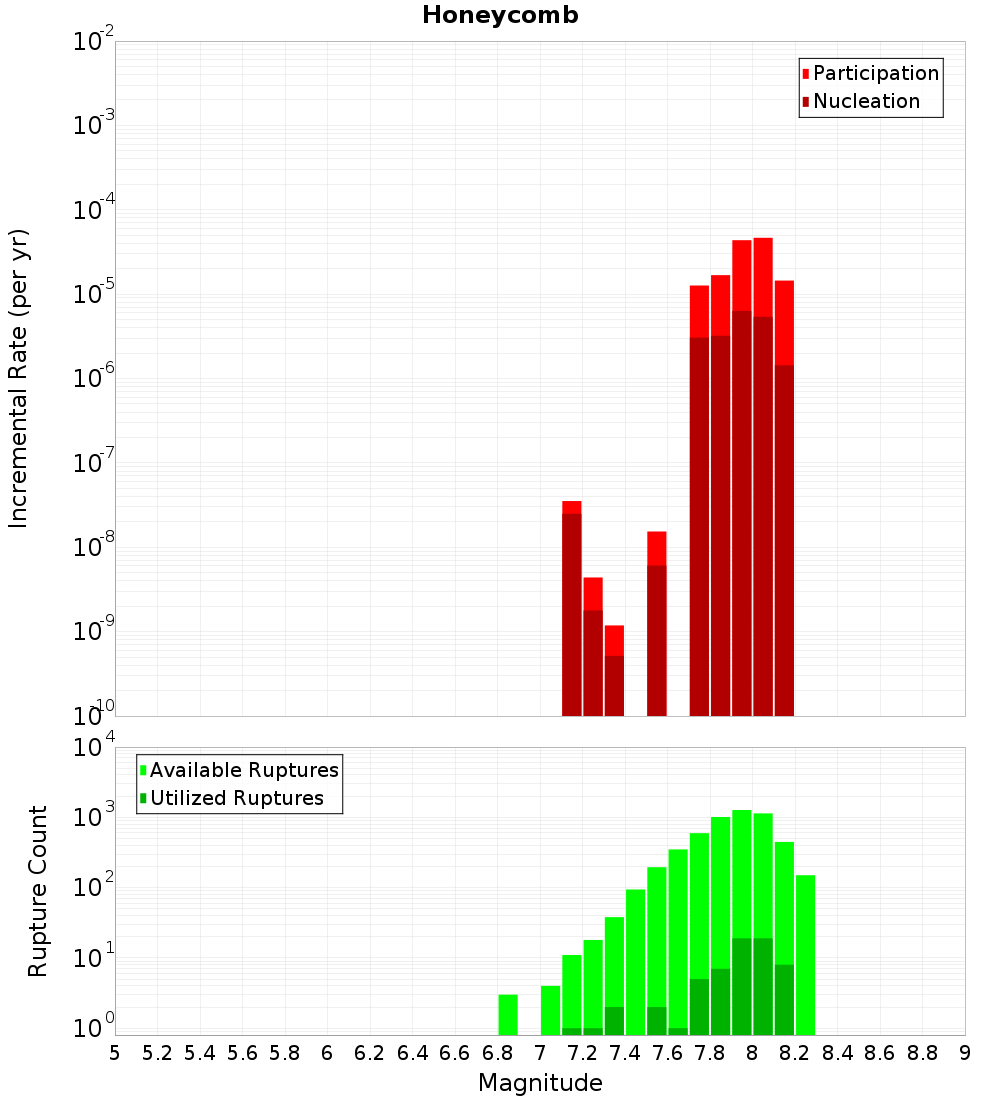 Honeycomb

Participation
Nucleation

Incremental Rate (per yr)

$10^{-2}$
$10^{-3}$
$10^{-4}$
$10^{-5}$
$10^{-6}$
$10^{-7}$
$10^{-8}$
$10^{-9}$
$10^{-10}$

Available Ruptures
Utilized Ruptures

Rupture Count

$10^{4}$
$10^{3}$
$10^{2}$
$10^{1}$
$10^{0}$

5 5.2 5.4 5.6 5.8 6 6.2 6.4 6.6 6.8 7 7.2 7.4 7.6 7.8 8 8.2 8.4 8.6 8.8 9

Magnitude